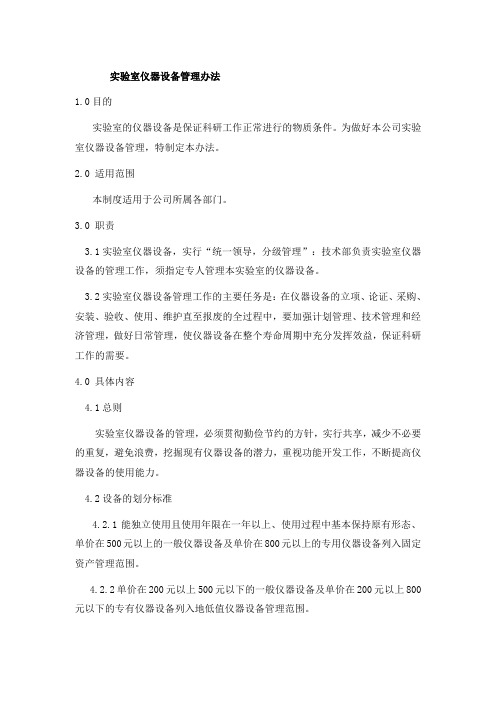 实验室仪器设备管理办法

1.0 目的

实验室的仪器设备是保证科研工作正常进行的物质条件。为做好本公司实验室仪器设备管理，特制定本办法。

2.0 适用范围

本制度适用于公司所属各部门。

3.0 职责

3.1 实验室仪器设备，实行“统一领导，分级管理”：技术部负责实验室仪器设备的管理工作，须指定专人管理本实验室的仪器设备。

3.2 实验室仪器设备管理工作的主要任务是：在仪器设备的立项、论证、采购、安装、验收、使用、维护直至报废的全过程中，要加强计划管理、技术管理和经济管理，做好日常管理，使仪器设备在整个寿命周期中充分发挥效益，保证科研工作的需要。

4.0 具体内容

4.1 总则

实验室仪器设备的管理，必须贯彻勤俭节约的方针，实行共享，减少不必要的重复，避免浪费，挖掘现有仪器设备的潜力，重视功能开发工作，不断提高仪器设备的使用能力。

4.2 设备的划分标准

4.2.1 能独立使用且使用年限在一年以上、使用过程中基本保持原有形态、单价在500元以上的一般仪器设备及单价在800元以上的专用仪器设备列入固定资产管理范围。

4.2.2 单价在200元以上500元以下的一般仪器设备及单价在200元以上800元以下的专有仪器设备列入地低值仪器设备管理范围。